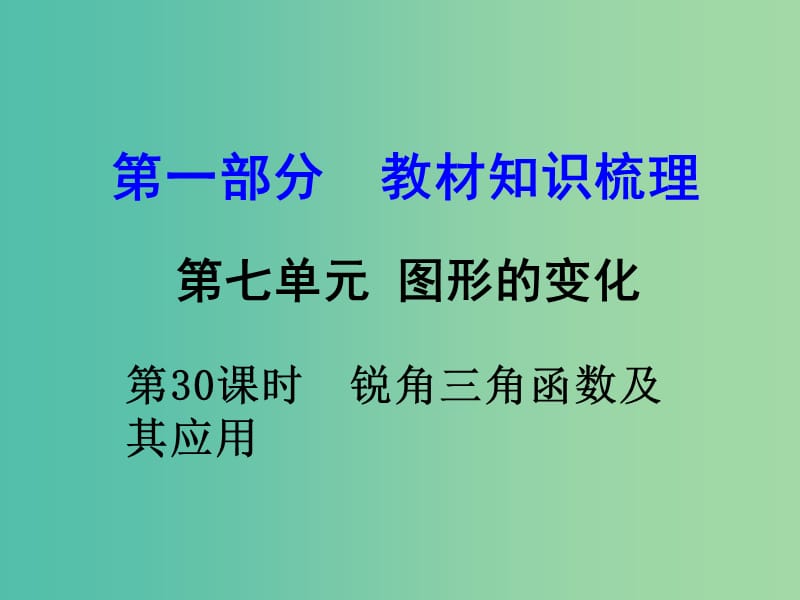 第一部分　教材知识梳理

第七单元 图形的变化

第30课时　锐角三角函数及其应用